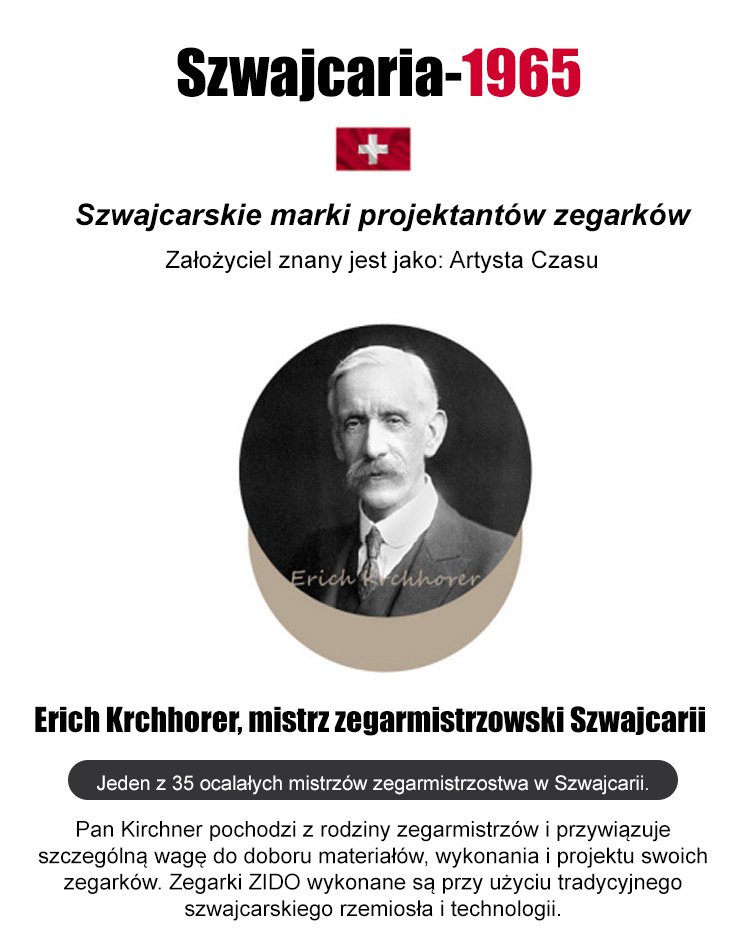 Szwajcaria-1965

Szwajcarskie marki projektantów zegarków

Założyciel znany jest jako: Artysta Czasu

Erich Krchhorer

Erich Krchhorer, mistrz zegarmistrzowski Szwajcarii

Jeden z 35 ocalałych mistrzów zegarmistrzostwa w Szwajcarii.

Pan Kirchner pochodzi z rodziny zegarmistrzów i przywiązuje szczególną wagę do doboru materiałów, wykonania i projektu swoich zegarków. Zegarki ZIDO wykonane są przy użyciu tradycyjnego szwajcarskiego rzemiosła i technologii.